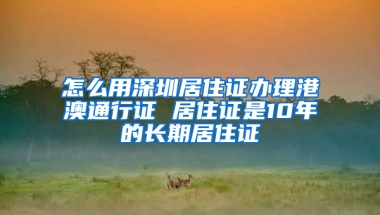 怎么用深圳居住证办理港澳通行证 居住证是10年的长期居住证